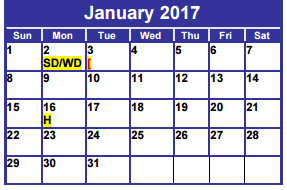 January 2017

| Sun | Mon | Tue | Wed | Thu | Fri | Sat |
|---|---|---|---|---|---|---|
| 1 | 2 SD/WD | 3 [ | 4 | 5 | 6 | 7 |
| 8 | 9 | 10 | 11 | 12 | 13 | 14 |
| 15 | 16 H | 17 | 18 | 19 | 20 | 21 |
| 22 | 23 | 24 | 25 | 26 | 27 | 28 |
| 29 | 30 | 31 | | | | |